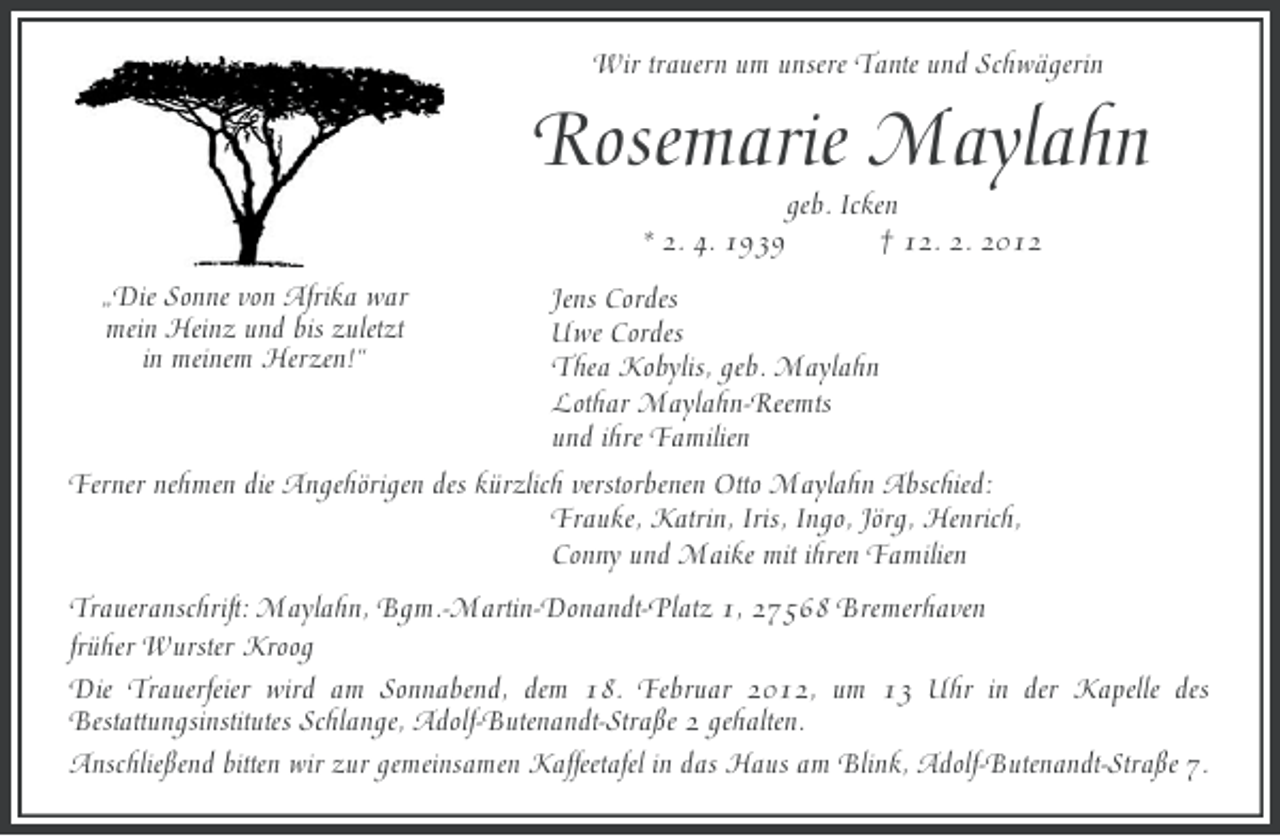 Wir trauern um unsere Tante und Schwägerin

Rosemarie Maylahn

geb. Icken

* 2. 4. 1939 † 12. 2. 2012

„Die Sonne von Afrika war mein Heinz und bis zuletzt in meinem Herzen!"

Jens Cordes
Uwe Cordes
Thea Kobylis, geb. Maylahn
Lothar Maylahn-Reemts
und ihre Familien

Ferner nehmen die Angehörigen des kürzlich verstorbenen Otto Maylahn Abschied:
Frauke, Katrin, Iris, Ingo, Jörg, Henrich, Conny und Maike mit ihren Familien

Traueranschrift: Maylahn, Bgm.-Martin-Donandt-Platz 1, 27568 Bremerhaven
früher Wurster Kroog

Die Trauerfeier wird am Sonnabend, dem 18. Februar 2012, um 13 Uhr in der Kapelle des Bestattungsinstitutes Schlange, Adolf-Butenandt-Straße 2 gehalten.

Anschließend bitten wir zur gemeinsamen Kaffeetafel in das Haus am Blink, Adolf-Butenandt-Straße 7.